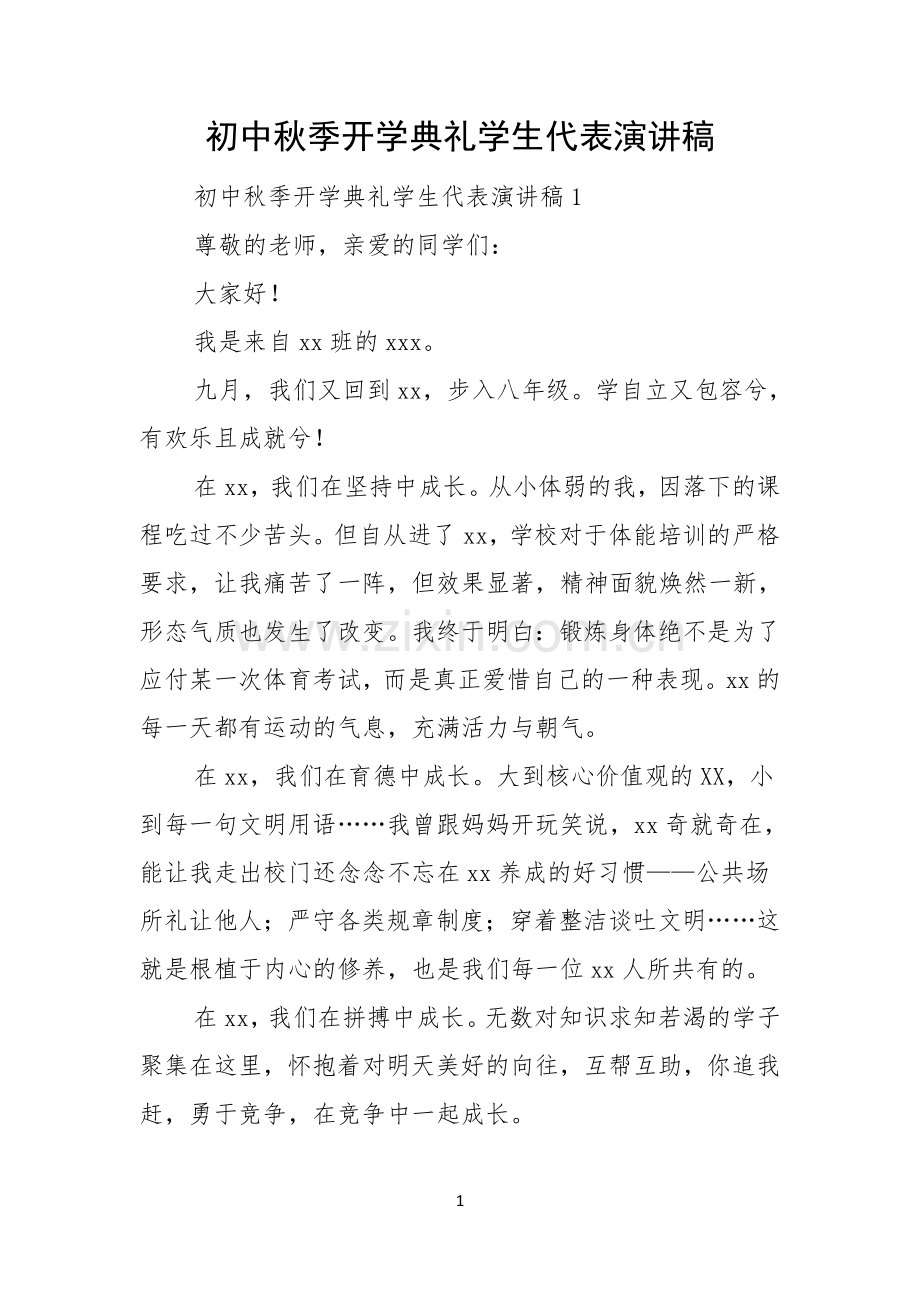 初中秋季开学典礼学生代表演讲稿

初中秋季开学典礼学生代表演讲稿1

尊敬的老师，亲爱的同学们：

大家好！

我是来自xx班的xxx。

九月，我们又回到xx，步入八年级。学自立又包容兮，有欢乐且成就兮！

在xx，我们在坚持中成长。从小体弱的我，因落下的课程吃过不少苦头。但自从进了xx，学校对于体能培训的严格要求，让我痛苦了一阵，但效果显著，精神面貌焕然一新，形态气质也发生了改变。我终于明白：锻炼身体绝不是为了应付某一次体育考试，而是真正爱惜自己的一种表现。xx的每一天都有运动的气息，充满活力与朝气。

在xx，我们在育德中成长。大到核心价值观的XX，小到每一句文明用语……我曾跟妈妈开玩笑说，xx奇就奇在，能让我走出校门还念念不忘在xx养成的好习惯——公共场所礼让他人；严守各类规章制度；穿着整洁谈吐文明……这就是根植于内心的修养，也是我们每一位xx人所共有的。

在xx，我们在拼搏中成长。无数对知识求知若渴的学子聚集在这里，怀抱着对明天美好的向往，互帮互助，你追我赶，勇于竞争，在竞争中一起成长。

1

www.zixin.com.cn